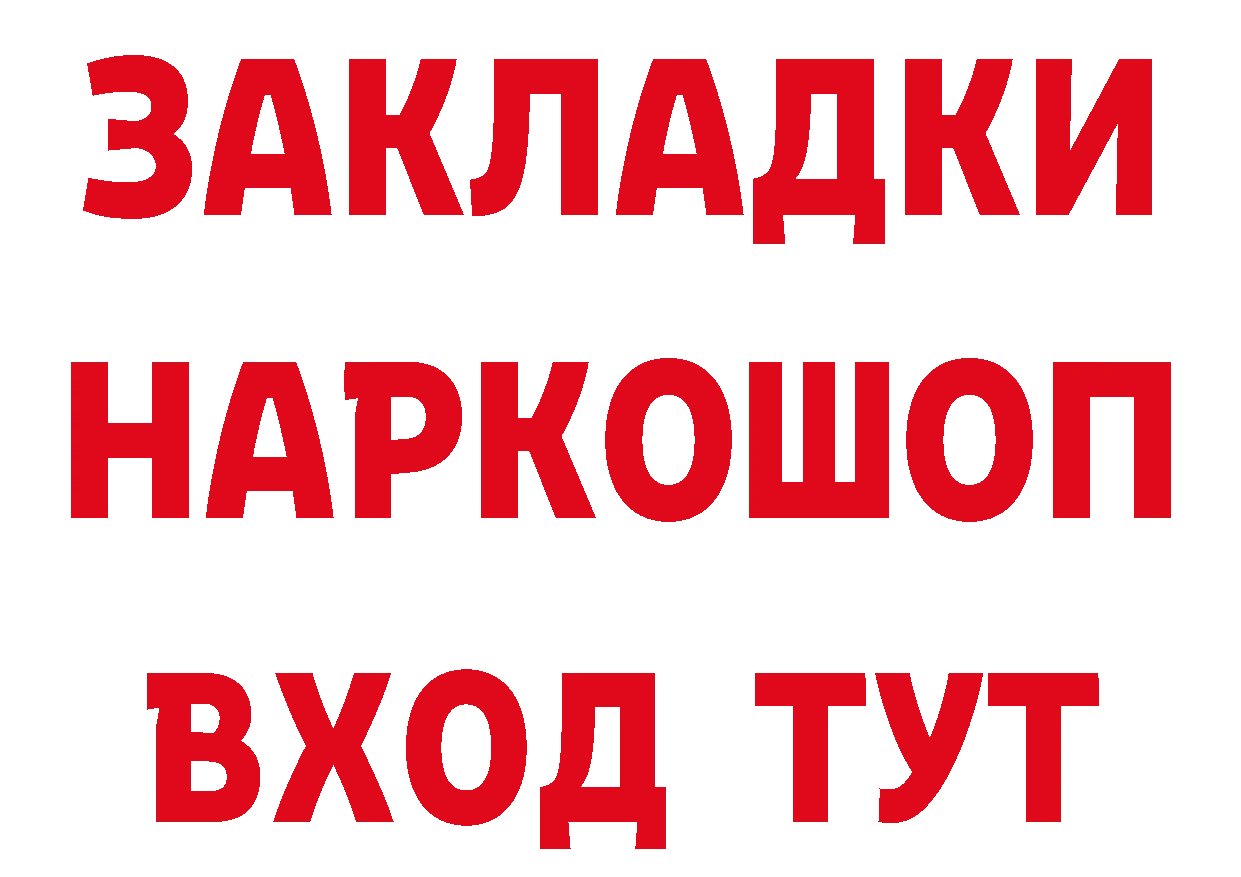 ЗАКЛАДКИ НАРКОШОП ВХОД ТУТ